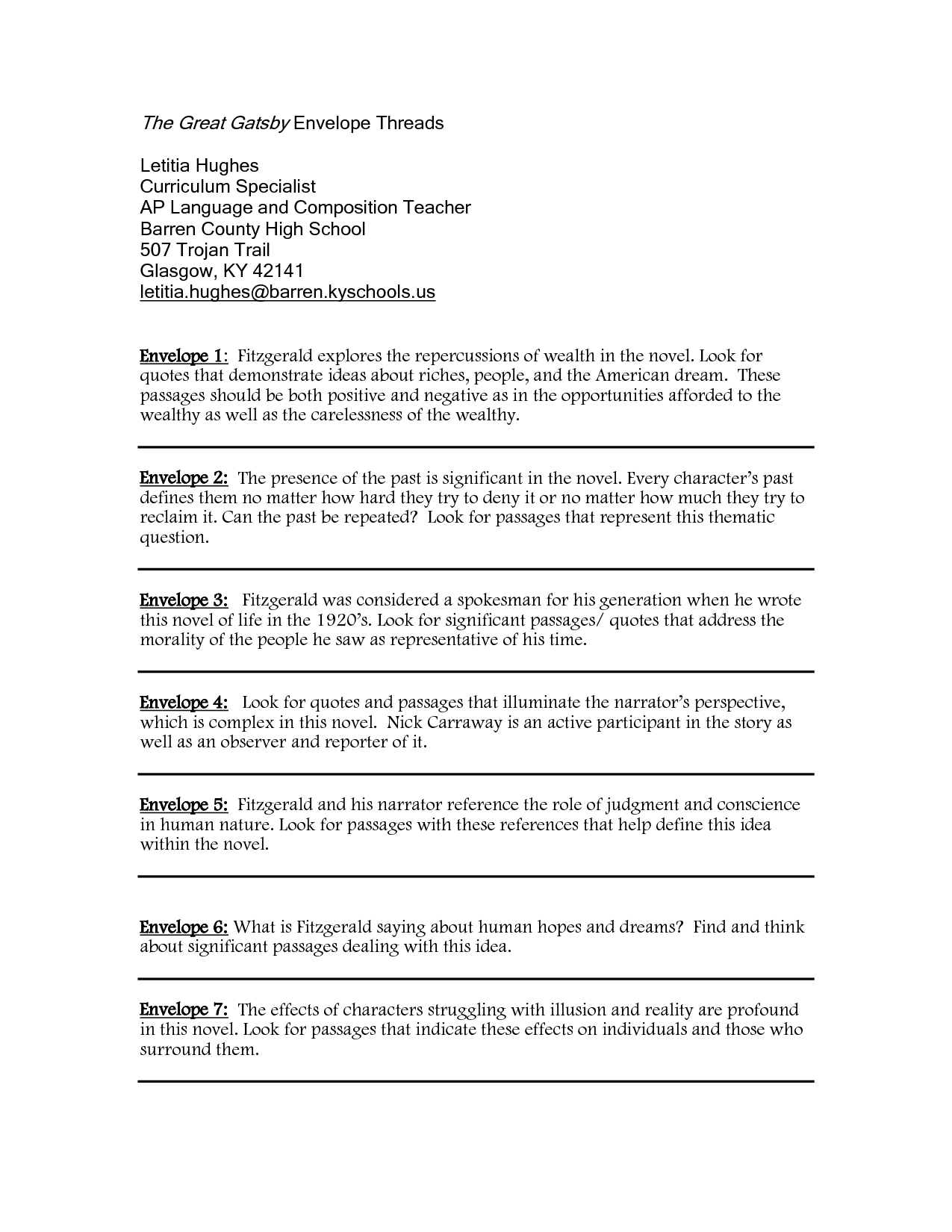 The Great Gatsby Envelope Threads

Letitia Hughes
Curriculum Specialist
AP Language and Composition Teacher
Barren County High School
507 Trojan Trail
Glasgow, KY 42141
letitia.hughes@barren.kyschools.us

Envelope 1: Fitzgerald explores the repercussions of wealth in the novel. Look for quotes that demonstrate ideas about riches, people, and the American dream. These passages should be both positive and negative as in the opportunities afforded to the wealthy as well as the carelessness of the wealthy.

Envelope 2: The presence of the past is significant in the novel. Every character's past defines them no matter how hard they try to deny it or no matter how much they try to reclaim it. Can the past be repeated? Look for passages that represent this thematic question.

Envelope 3: Fitzgerald was considered a spokesman for his generation when he wrote this novel of life in the 1920's. Look for significant passages/ quotes that address the morality of the people he saw as representative of his time.

Envelope 4: Look for quotes and passages that illuminate the narrator's perspective, which is complex in this novel. Nick Carraway is an active participant in the story as well as an observer and reporter of it.

Envelope 5: Fitzgerald and his narrator reference the role of judgment and conscience in human nature. Look for passages with these references that help define this idea within the novel.

Envelope 6: What is Fitzgerald saying about human hopes and dreams? Find and think about significant passages dealing with this idea.

Envelope 7: The effects of characters struggling with illusion and reality are profound in this novel. Look for passages that indicate these effects on individuals and those who surround them.